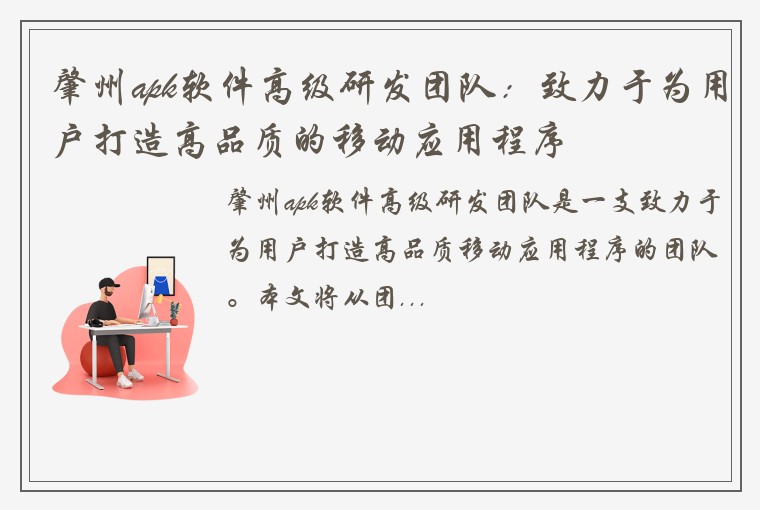 肇州apk软件高级研发团队：致力于为用户打造高品质的移动应用程序

肇州apk软件高级研发团队是一支致力于为用户打造高品质移动应用程序的团队。本文将从团...